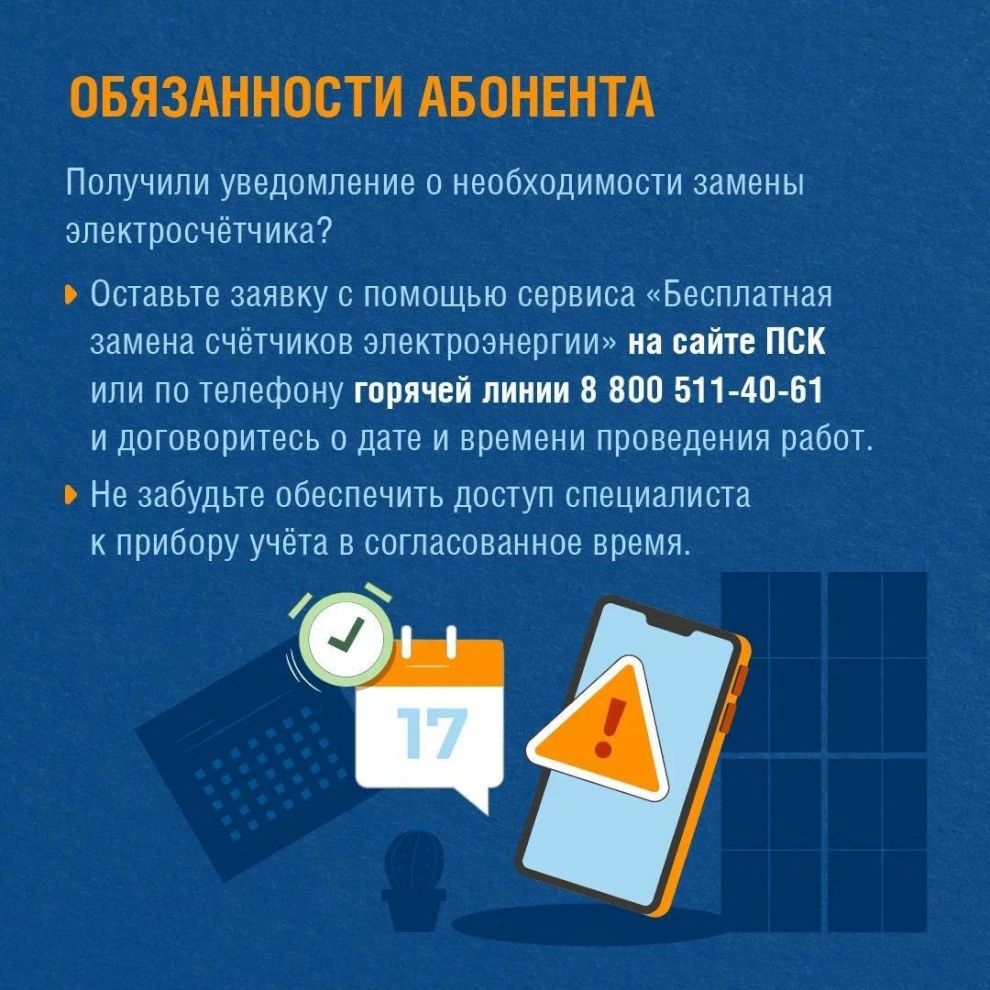 ОБЯЗАННОСТИ АБОНЕНТА

Получили уведомление о необходимости замены электросчётчика?

• Оставьте заявку с помощью сервиса «Бесплатная замена счётчиков электроэнергии» на сайте ПСК или по телефону горячей линии 8 800 511-40-61 и договоритесь о дате и времени проведения работ.

• Не забудьте обеспечить доступ специалиста к прибору учёта в согласованное время.

17